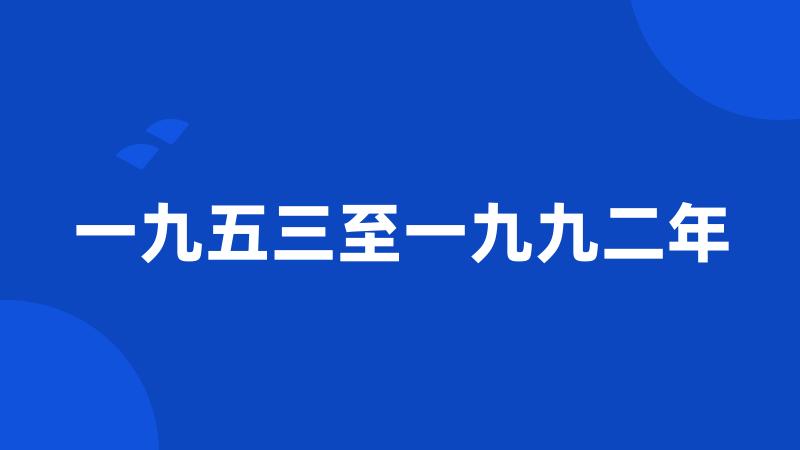 一九五三至一九九二年